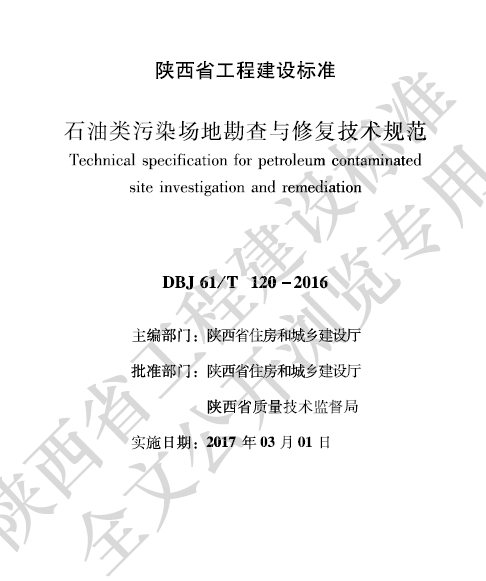 陕西省工程建设标准

石油类污染场地勘查与修复技术规范
Technical specification for petroleum contaminated site investigation and remediation

DBJ 61/T 120－2016

主编部门：陕西省住房和城乡建设厅

批准部门：陕西省住房和城乡建设厅

陕西省质量技术监督局

实施日期：2017 年 03 月 01 日

陕西省工程建设标准
全文公开浏览专用